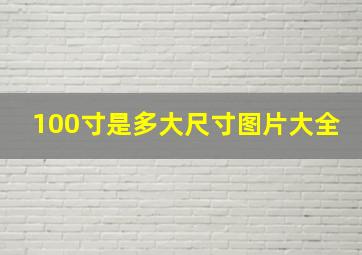 100寸是多大尺寸图片大全